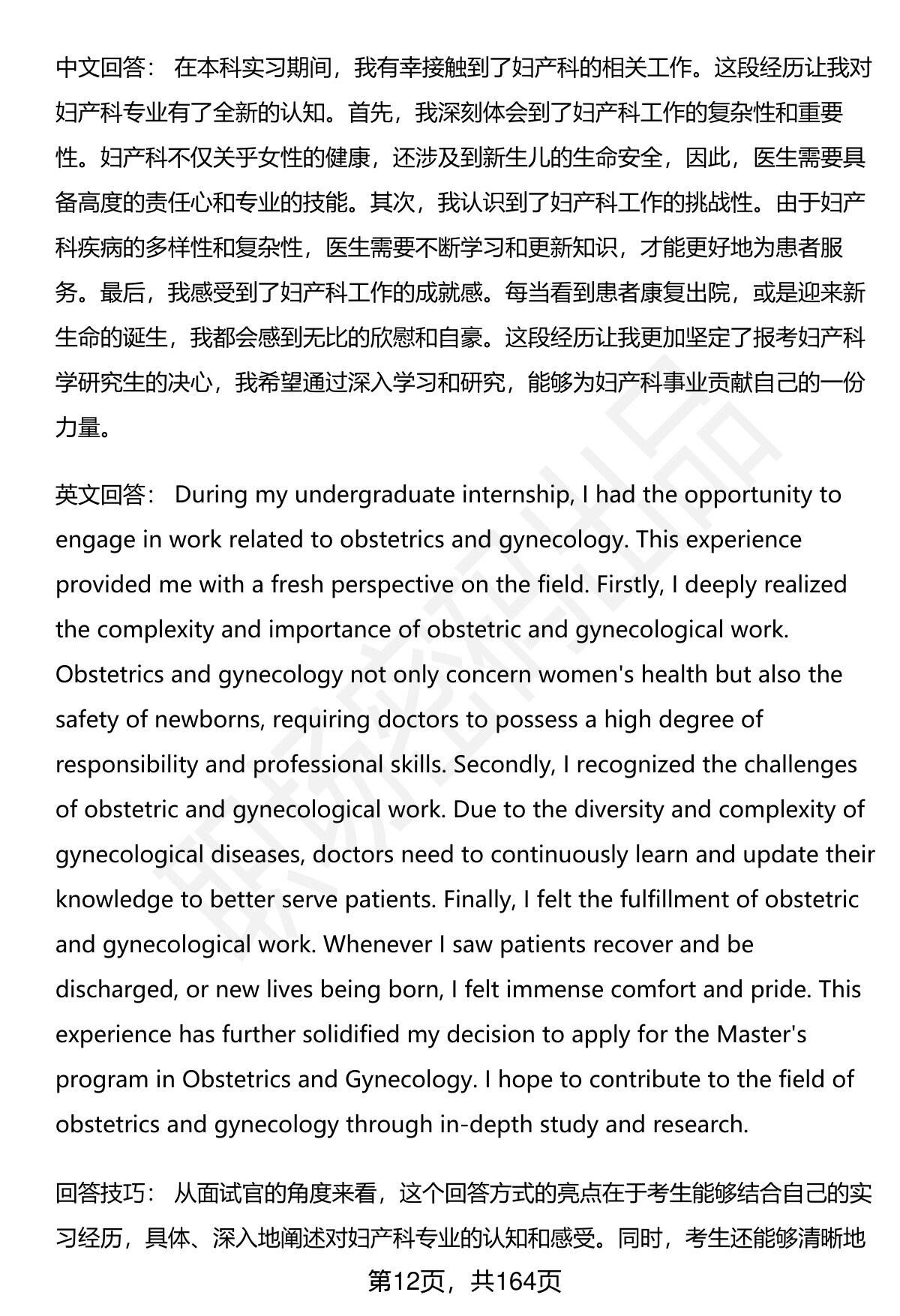 中文回答： 在本科实习期间，我有幸接触到了妇产科的相关工作。这段经历让我对妇产科专业有了全新的认知。首先，我深刻体会到了妇产科工作的复杂性和重要性。妇产科不仅关乎女性的健康，还涉及到新生儿的生命安全，因此，医生需要具备高度的责任心和专业的技能。其次，我认识到了妇产科工作的挑战性。由于妇产科疾病的多样性和复杂性，医生需要不断学习和更新知识，才能更好地为患者服务。最后，我感受到了妇产科工作的成就感。每当看到患者康复出院，或是迎来新生命的诞生，我都会感到无比的欣慰和自豪。这段经历让我更加坚定了报考妇产科学研究生的决心，我希望通过深入学习和研究，能够为妇产科事业贡献自己的一份力量。

英文回答： During my undergraduate internship, I had the opportunity to engage in work related to obstetrics and gynecology. This experience provided me with a fresh perspective on the field. Firstly, I deeply realized the complexity and importance of obstetric and gynecological work. Obstetrics and gynecology not only concern women's health but also the safety of newborns, requiring doctors to possess a high degree of responsibility and professional skills. Secondly, I recognized the challenges of obstetric and gynecological work. Due to the diversity and complexity of gynecological diseases, doctors need to continuously learn and update their knowledge to better serve patients. Finally, I felt the fulfillment of obstetric and gynecological work. Whenever I saw patients recover and be discharged, or new lives being born, I felt immense comfort and pride. This experience has further solidified my decision to apply for the Master's program in Obstetrics and Gynecology. I hope to contribute to the field of obstetrics and gynecology through in-depth study and research.

回答技巧： 从面试官的角度来看，这个回答方式的亮点在于考生能够结合自己的实习经历，具体、深入地阐述对妇产科专业的认知和感受。同时，考生还能够清晰地

第12页，共164页